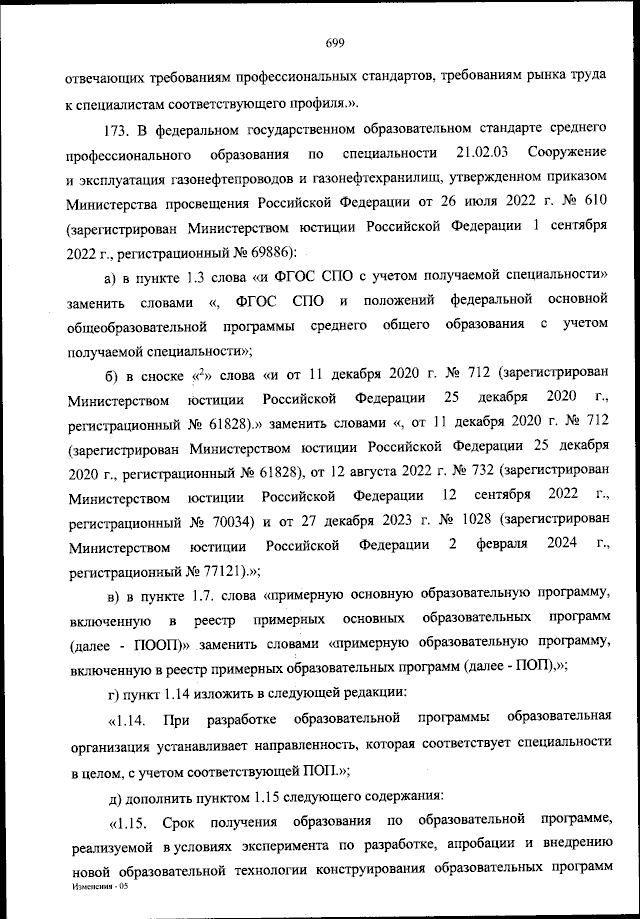 699

отвечающих требованиям профессиональных стандартов, требованиям рынка труда к специалистам соответствующего профиля.».

173. В федеральном государственном образовательном стандарте среднего профессионального образования по специальности 21.02.03 Сооружение и эксплуатация газонефтепроводов и газонефтехранилищ, утвержденном приказом Министерства просвещения Российской Федерации от 26 июля 2022 г. № 610 (зарегистрирован Министерством юстиции Российской Федерации 1 сентября 2022 г., регистрационный № 69886):

а) в пункте 1.3 слова «и ФГОС СПО с учетом получаемой специальности» заменить словами «, ФГОС СПО и положений федеральной основной общеобразовательной программы среднего общего образования с учетом получаемой специальности»;

б) в сноске «$^2$» слова «и от 11 декабря 2020 г. № 712 (зарегистрирован Министерством юстиции Российской Федерации 25 декабря 2020 г., регистрационный № 61828).» заменить словами «, от 11 декабря 2020 г. № 712 (зарегистрирован Министерством юстиции Российской Федерации 25 декабря 2020 г., регистрационный № 61828), от 12 августа 2022 г. № 732 (зарегистрирован Министерством юстиции Российской Федерации 12 сентября 2022 г., регистрационный № 70034) и от 27 декабря 2023 г. № 1028 (зарегистрирован Министерством юстиции Российской Федерации 2 февраля 2024 г., регистрационный № 77121).»;

в) в пункте 1.7. слова «примерную основную образовательную программу, включенную в реестр примерных основных образовательных программ (далее - ПООП)» заменить словами «примерную образовательную программу, включенную в реестр примерных образовательных программ (далее - ПОП),»;

г) пункт 1.14 изложить в следующей редакции:

«1.14. При разработке образовательной программы образовательная организация устанавливает направленность, которая соответствует специальности в целом, с учетом соответствующей ПОП.»;

д) дополнить пунктом 1.15 следующего содержания:

«1.15. Срок получения образования по образовательной программе, реализуемой в условиях эксперимента по разработке, апробации и внедрению новой образовательной технологии конструирования образовательных программ

Изменения - 05